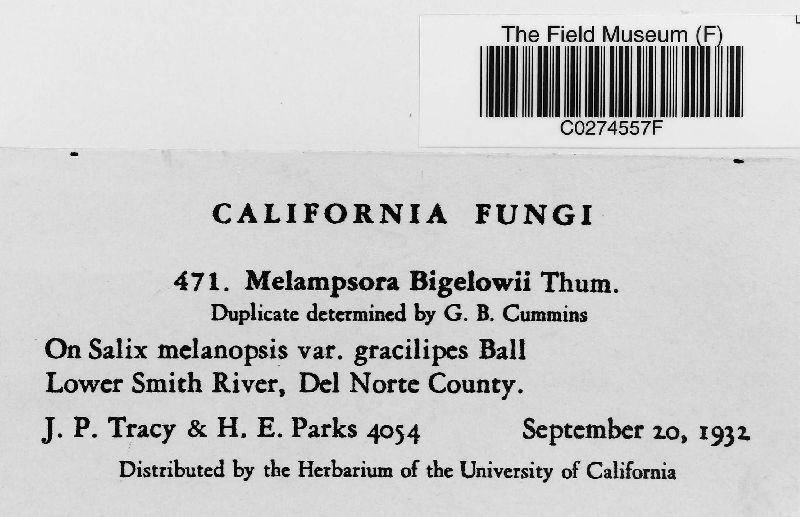 The Field Museum (F)
C0274557F

CALIFORNIA FUNGI

471. Melampsora Bigelowii Thum.
Duplicate determined by G. B. Cummins

On Salix melanopsis var. gracilipes Ball
Lower Smith River, Del Norte County.

J. P. Tracy & H. E. Parks 4054 September 20, 1932

Distributed by the Herbarium of the University of California